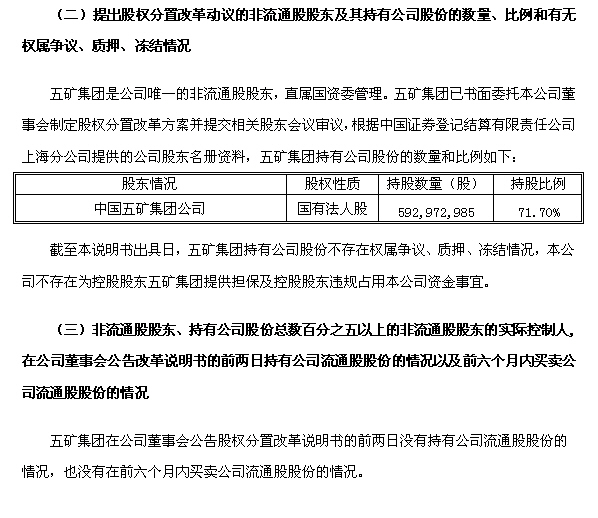 （二）提出股权分置改革动议的非流通股股东及其持有公司股份的数量、比例和有无权属争议、质押、冻结情况

五矿集团是公司唯一的非流通股股东，直属国资委管理。五矿集团已书面委托本公司董事会制定股权分置改革方案并提交相关股东会议审议，根据中国证券登记结算有限责任公司上海分公司提供的公司股东名册资料，五矿集团持有公司股份的数量和比例如下：

| 股东情况 | 股权性质 | 持股数量（股） | 持股比例 |
|---|---|---|---|
| 中国五矿集团公司 | 国有法人股 | 592,972,985 | 71.70% |

截至本说明书出具日，五矿集团持有公司股份不存在权属争议、质押、冻结情况，本公司不存在为控股股东五矿集团提供担保及控股股东违规占用本公司资金事宜。

（三）非流通股股东、持有公司股份总数百分之五以上的非流通股股东的实际控制人，在公司董事会公告改革说明书的前两日持有公司流通股股份的情况以及前六个月内买卖公司流通股股份的情况

五矿集团在公司董事会公告股权分置改革说明书的前两日没有持有公司流通股股份的情况，也没有在前六个月内买卖公司流通股股份的情况。